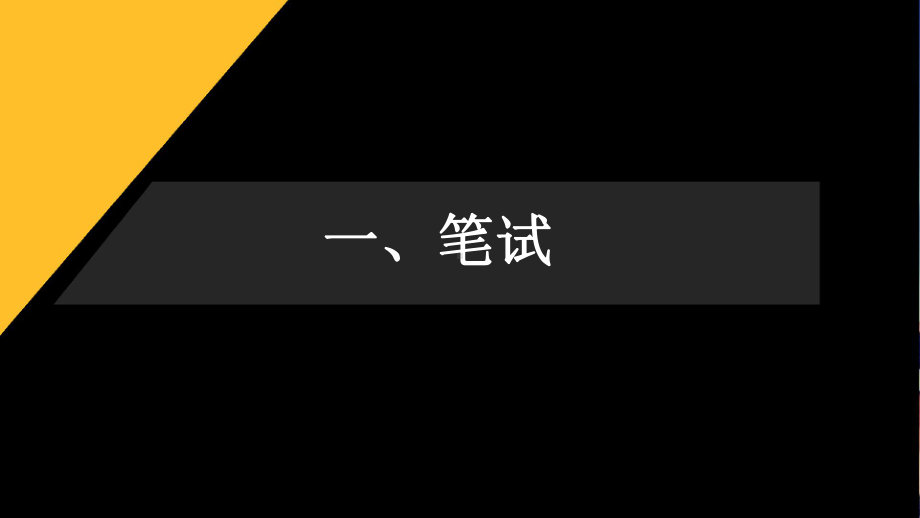 一、笔试